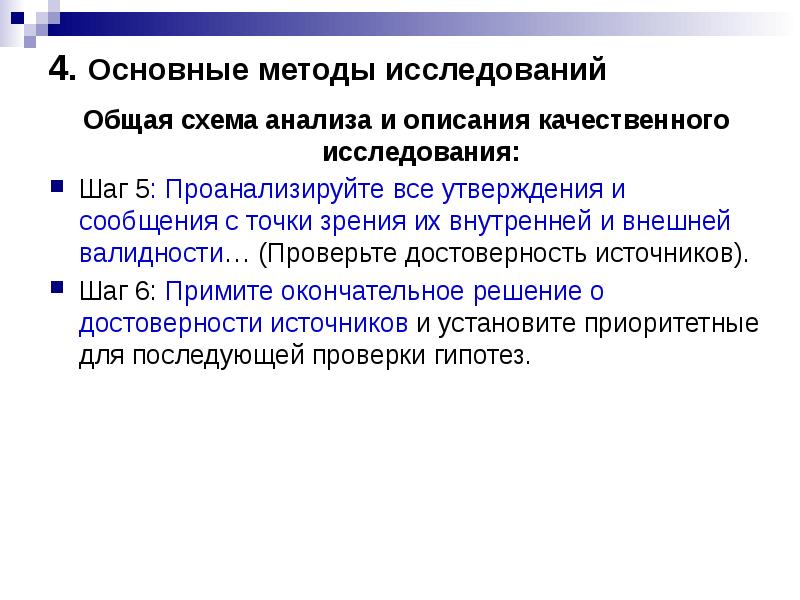 4. Основные методы исследований

Общая схема анализа и описания качественного исследования:

• Шаг 5: Проанализируйте все утверждения и сообщения с точки зрения их внутренней и внешней валидности… (Проверьте достоверность источников).

• Шаг 6: Примите окончательное решение о достоверности источников и установите приоритетные для последующей проверки гипотез.